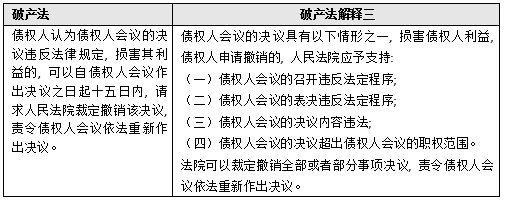 | 破产法 | 破产法解释三 |
|---|---|
| 债权人认为债权人会议的决议违反法律规定，损害其利益的，可以自债权人会议作出决议之日起十五日内，请求人民法院裁定撤销该决议，责令债权人会议依法重新作出决议。 | 债权人会议的决议具有以下情形之一，损害债权人利益，债权人申请撤销的，人民法院应予支持：<br>（一）债权人会议的召开违反法定程序；<br>（二）债权人会议的表决违反法定程序；<br>（三）债权人会议的决议内容违法；<br>（四）债权人会议的决议超出债权人会议的职权范围。<br>法院可以裁定撤销全部或者部分事项决议，责令债权人会议依法重新作出决议。 |